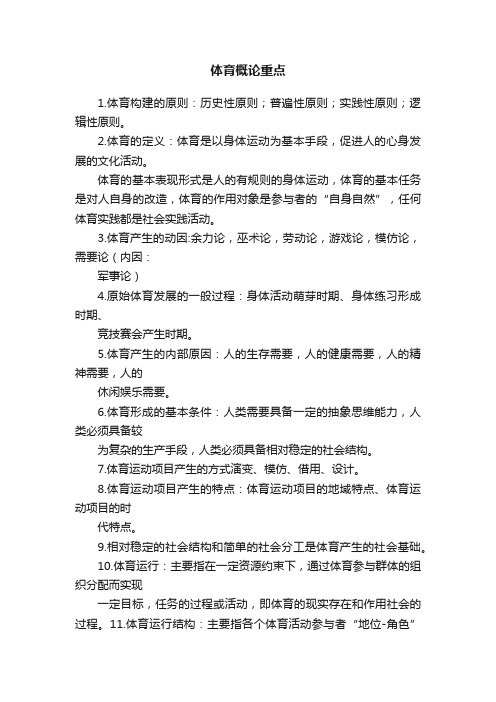 体育概论重点

1.体育构建的原则：历史性原则；普遍性原则；实践性原则；逻辑性原则。

2.体育的定义：体育是以身体运动为基本手段，促进人的心身发展的文化活动。

体育的基本表现形式是人的有规则的身体运动，体育的基本任务是对人自身的改造，体育的作用对象是参与者的“自身自然”，任何体育实践都是社会实践活动。

3.体育产生的动因:余力论，巫术论，劳动论，游戏论，模仿论，需要论（内因：

军事论）

4.原始体育发展的一般过程：身体活动萌芽时期、身体练习形成时期、

竞技赛会产生时期。

5.体育产生的内部原因：人的生存需要，人的健康需要，人的精神需要，人的

休闲娱乐需要。

6.体育形成的基本条件：人类需要具备一定的抽象思维能力，人类必须具备较

为复杂的生产手段，人类必须具备相对稳定的社会结构。

7.体育运动项目产生的方式演变、模仿、借用、设计。

8.体育运动项目产生的特点：体育运动项目的地域特点、体育运动项目的时

代特点。

9.相对稳定的社会结构和简单的社会分工是体育产生的社会基础。

10.体育运行：主要指在一定资源约束下，通过体育参与群体的组织分配而实现

一定目标，任务的过程或活动，即体育的现实存在和作用社会的过程。11.体育运行结构：主要指各个体育活动参与者“地位-角色”